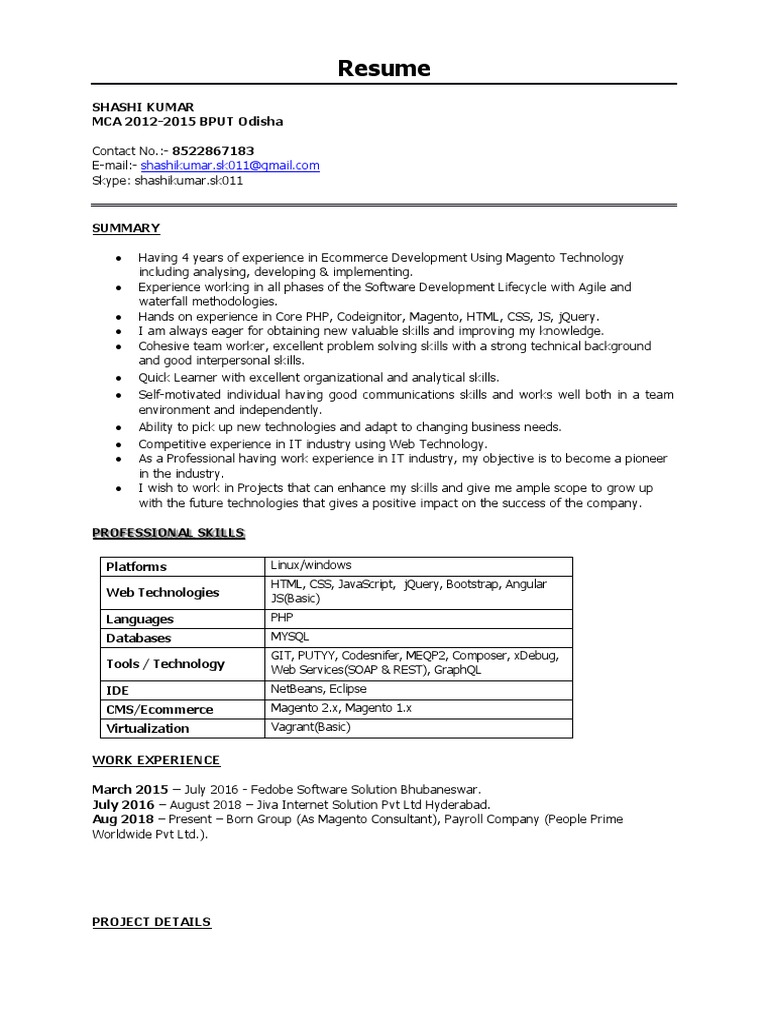 Resume

SHASHI KUMAR
MCA 2012-2015 BPUT Odisha

Contact No.:- 8522867183
E-mail:- shashikumar.sk011@gmail.com
Skype: shashikumar.sk011

SUMMARY

- Having 4 years of experience in Ecommerce Development Using Magento Technology including analysing, developing & implementing.
- Experience working in all phases of the Software Development Lifecycle with Agile and waterfall methodologies.
- Hands on experience in Core PHP, Codeignitor, Magento, HTML, CSS, JS, jQuery.
- I am always eager for obtaining new valuable skills and improving my knowledge.
- Cohesive team worker, excellent problem solving skills with a strong technical background and good interpersonal skills.
- Quick Learner with excellent organizational and analytical skills.
- Self-motivated individual having good communications skills and works well both in a team environment and independently.
- Ability to pick up new technologies and adapt to changing business needs.
- Competitive experience in IT industry using Web Technology.
- As a Professional having work experience in IT industry, my objective is to become a pioneer in the industry.
- I wish to work in Projects that can enhance my skills and give me ample scope to grow up with the future technologies that gives a positive impact on the success of the company.

PROFESSIONAL SKILLS

| Platforms | Linux/windows |
|---|---|
| Web Technologies | HTML, CSS, JavaScript, jQuery, Bootstrap, Angular JS(Basic) |
| Languages | PHP |
| Databases | MYSQL |
| Tools / Technology | GIT, PUTYY, Codesnifer, MEQP2, Composer, xDebug, Web Services(SOAP & REST), GraphQL |
| IDE | NetBeans, Eclipse |
| CMS/Ecommerce | Magento 2.x, Magento 1.x |
| Virtualization | Vagrant(Basic) |

WORK EXPERIENCE

March 2015 – July 2016 - Fedobe Software Solution Bhubaneswar.
July 2016 – August 2018 – Jiva Internet Solution Pvt Ltd Hyderabad.
Aug 2018 – Present – Born Group (As Magento Consultant), Payroll Company (People Prime Worldwide Pvt Ltd.).

PROJECT DETAILS